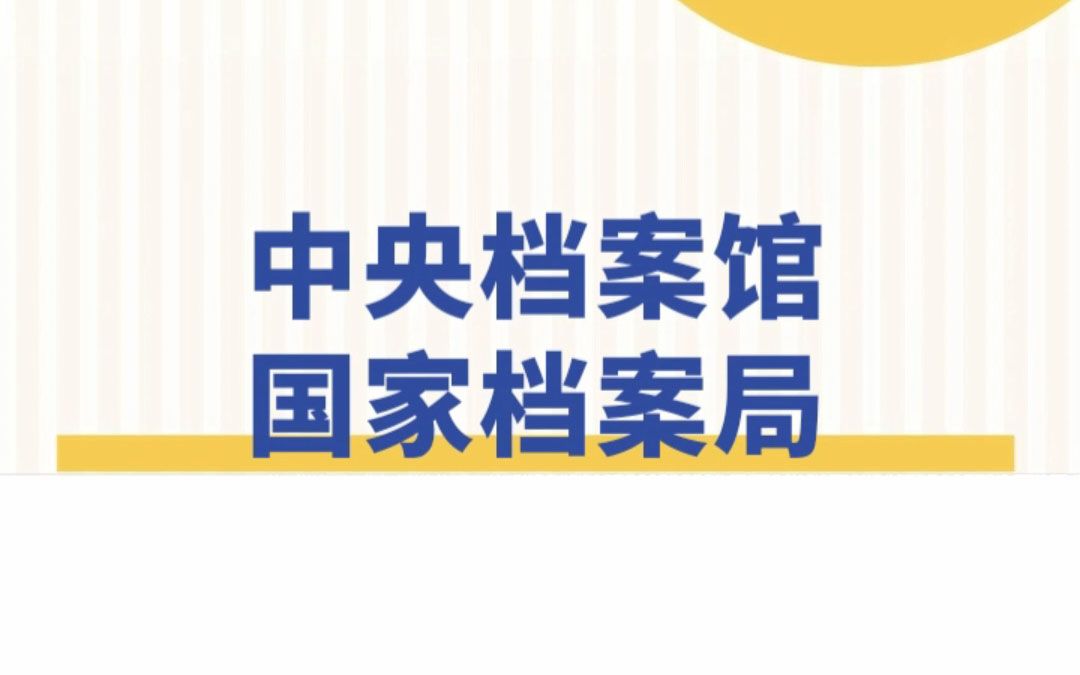 中央档案馆
国家档案局